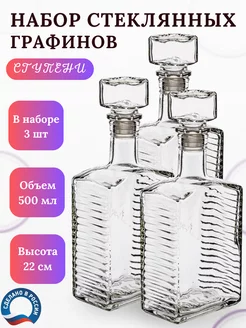 НАБОР СТЕКЛЯННЫХ ГРАФИНОВ

СТУПЕНИ

В наборе 3 шт

Объем 500 мл

Высота 22 см

СДЕЛАНО В РОССИИ